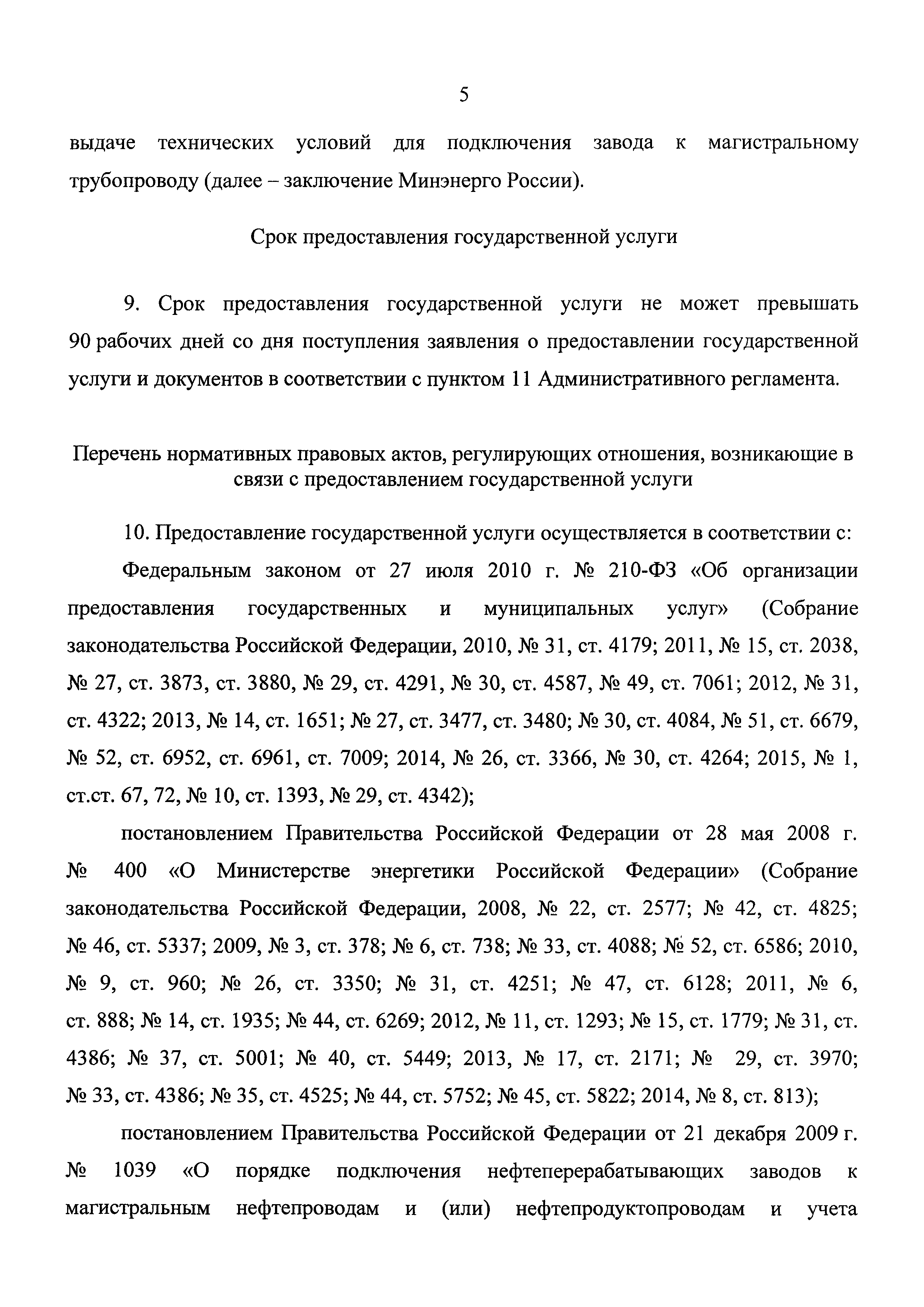 5

выдаче технических условий для подключения завода к магистральному трубопроводу (далее – заключение Минэнерго России).

Срок предоставления государственной услуги

9. Срок предоставления государственной услуги не может превышать 90 рабочих дней со дня поступления заявления о предоставлении государственной услуги и документов в соответствии с пунктом 11 Административного регламента.

Перечень нормативных правовых актов, регулирующих отношения, возникающие в связи с предоставлением государственной услуги

10. Предоставление государственной услуги осуществляется в соответствии с:

Федеральным законом от 27 июля 2010 г. № 210-ФЗ «Об организации предоставления государственных и муниципальных услуг» (Собрание законодательства Российской Федерации, 2010, № 31, ст. 4179; 2011, № 15, ст. 2038, № 27, ст. 3873, ст. 3880, № 29, ст. 4291, № 30, ст. 4587, № 49, ст. 7061; 2012, № 31, ст. 4322; 2013, № 14, ст. 1651; № 27, ст. 3477, ст. 3480; № 30, ст. 4084, № 51, ст. 6679, № 52, ст. 6952, ст. 6961, ст. 7009; 2014, № 26, ст. 3366, № 30, ст. 4264; 2015, № 1, ст.ст. 67, 72, № 10, ст. 1393, № 29, ст. 4342);

постановлением Правительства Российской Федерации от 28 мая 2008 г. № 400 «О Министерстве энергетики Российской Федерации» (Собрание законодательства Российской Федерации, 2008, № 22, ст. 2577; № 42, ст. 4825; № 46, ст. 5337; 2009, № 3, ст. 378; № 6, ст. 738; № 33, ст. 4088; № 52, ст. 6586; 2010, № 9, ст. 960; № 26, ст. 3350; № 31, ст. 4251; № 47, ст. 6128; 2011, № 6, ст. 888; № 14, ст. 1935; № 44, ст. 6269; 2012, № 11, ст. 1293; № 15, ст. 1779; № 31, ст. 4386; № 37, ст. 5001; № 40, ст. 5449; 2013, № 17, ст. 2171; № 29, ст. 3970; № 33, ст. 4386; № 35, ст. 4525; № 44, ст. 5752; № 45, ст. 5822; 2014, № 8, ст. 813);

постановлением Правительства Российской Федерации от 21 декабря 2009 г. № 1039 «О порядке подключения нефтеперерабатывающих заводов к магистральным нефтепроводам и (или) нефтепродуктопроводам и учета